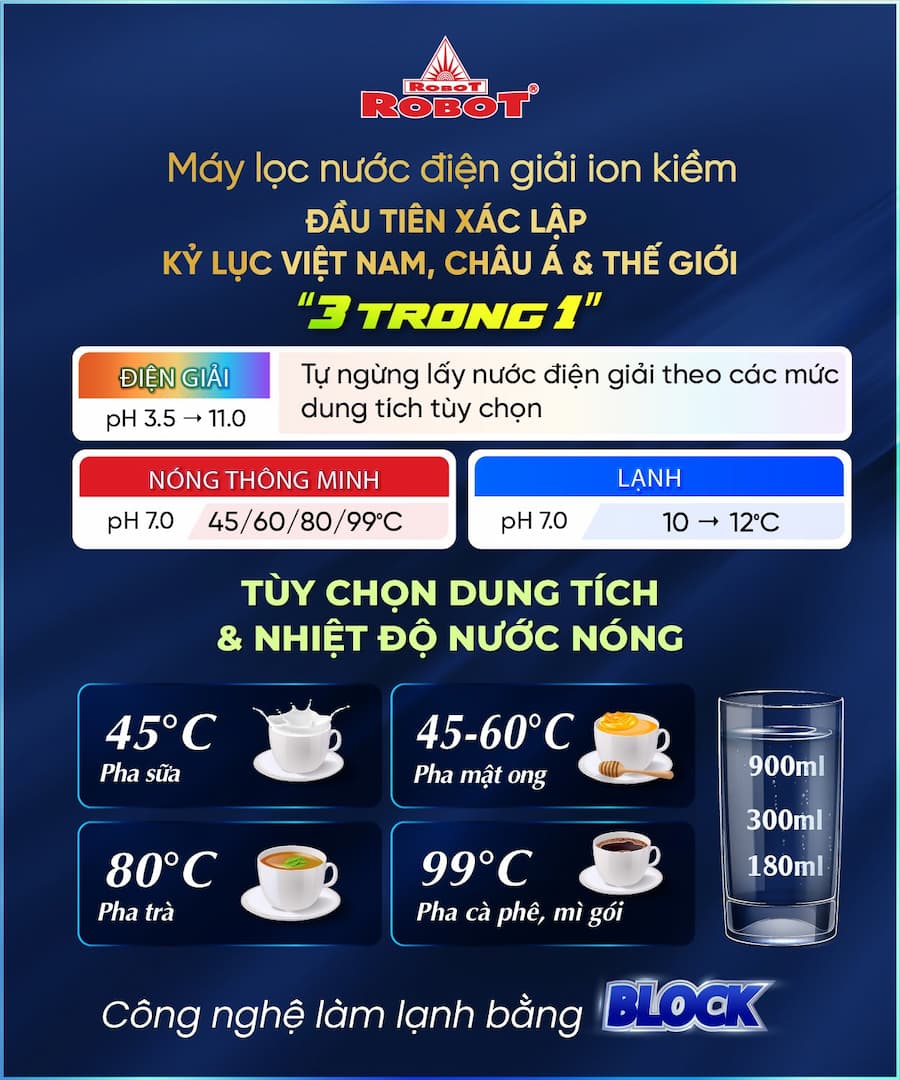 ROBOT
ROBOT®

Máy lọc nước điện giải ion kiềm
ĐẦU TIÊN XÁC LẬP
KỶ LỤC VIỆT NAM, CHÂU Á & THẾ GIỚI
"3 TRONG 1"

ĐIỆN GIẢI
pH 3.5 → 11.0
Tự ngừng lấy nước điện giải theo các mức dung tích tùy chọn

NÓNG THÔNG MINH
pH 7.0 45/60/80/99°C

LẠNH
pH 7.0 10 → 12°C

TÙY CHỌN DUNG TÍCH
& NHIỆT ĐỘ NƯỚC NÓNG

45°C
Pha sữa

45-60°C
Pha mật ong

80°C
Pha trà

99°C
Pha cà phê, mì gói

900ml
300ml
180ml

Công nghệ làm lạnh bằng BLOCK